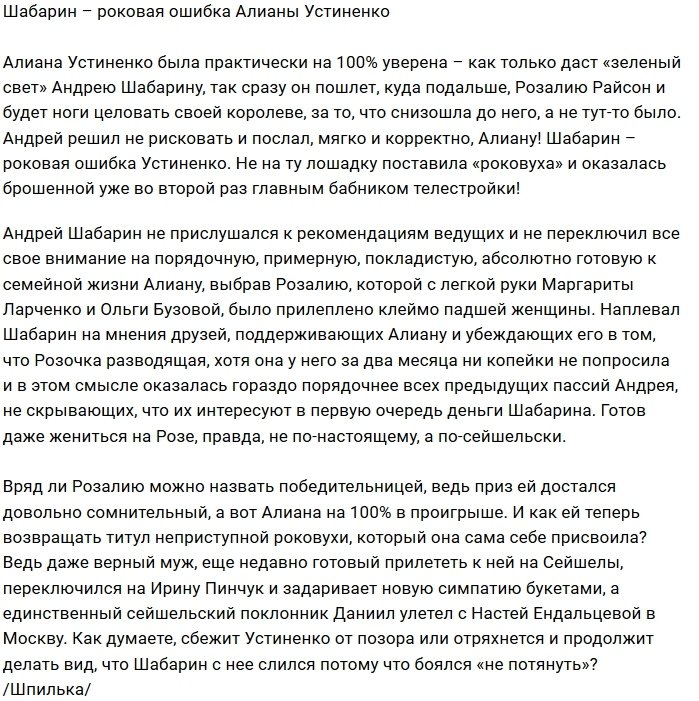 Шабарин – роковая ошибка Алианы Устиненко

Алиана Устиненко была практически на 100% уверена – как только даст «зеленый свет» Андрею Шабарину, так сразу он пошлет, куда подальше, Розалию Райсон и будет ноги целовать своей королеве, за то, что снизошла до него, а не тут-то было. Андрей решил не рисковать и послал, мягко и корректно, Алиану! Шабарин – роковая ошибка Устиненко. Не на ту лошадку поставила «роковуха» и оказалась брошенной уже во второй раз главным бабником телестройки!

Андрей Шабарин не прислушался к рекомендациям ведущих и не переключил все свое внимание на порядочную, примерную, покладистую, абсолютно готовую к семейной жизни Алиану, выбрав Розалию, которой с легкой руки Маргариты Ларченко и Ольги Бузовой, было прилеплено клеймо падшей женщины. Наплевал Шабарин на мнения друзей, поддерживающих Алиану и убеждающих его в том, что Розочка разводящая, хотя она у него за два месяца ни копейки не попросила и в этом смысле оказалась гораздо порядочнее всех предыдущих пассий Андрея, не скрывающих, что их интересуют в первую очередь деньги Шабарина. Готов даже жениться на Розе, правда, не по-настоящему, а по-сейшельски.

Вряд ли Розалию можно назвать победительницей, ведь приз ей достался довольно сомнительный, а вот Алиана на 100% в проигрыше. И как ей теперь возвращать титул неприступной роковухи, который она сама себе присвоила? Ведь даже верный муж, еще недавно готовый прилететь к ней на Сейшелы, переключился на Ирину Пинчук и задаривает новую симпатию букетами, а единственный сейшельский поклонник Даниил улетел с Настей Ендальцевой в Москву. Как думаете, сбежит Устиненко от позора или отряхнется и продолжит делать вид, что Шабарин с нее слился потому что боялся «не потянуть»?
/Шпилька/